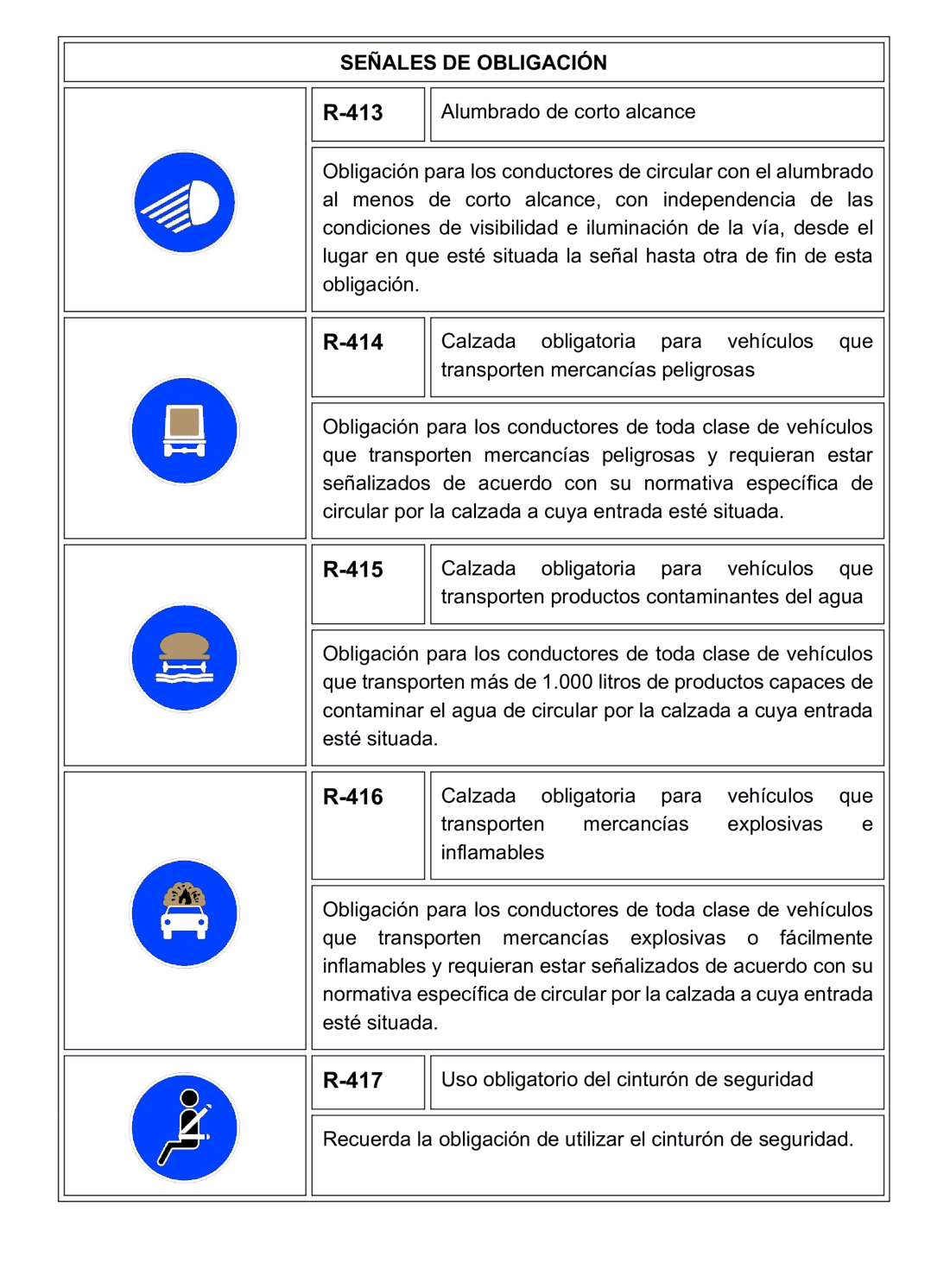 SEÑALES DE OBLIGACIÓN

R-413

Alumbrado de corto alcance

Obligación para los conductores de circular con el alumbrado al menos de corto alcance, con independencia de las condiciones de visibilidad e iluminación de la vía, desde el lugar en que esté situada la señal hasta otra de fin de esta obligación.

R-414

Calzada obligatoria para vehículos que transporten mercancías peligrosas

Obligación para los conductores de toda clase de vehículos que transporten mercancías peligrosas y requieran estar señalizados de acuerdo con su normativa específica de circular por la calzada a cuya entrada esté situada.

R-415

Calzada obligatoria para vehículos que transporten productos contaminantes del agua

Obligación para los conductores de toda clase de vehículos que transporten más de 1.000 litros de productos capaces de contaminar el agua de circular por la calzada a cuya entrada esté situada.

R-416

Calzada obligatoria para vehículos que transporten mercancías explosivas e inflamables

Obligación para los conductores de toda clase de vehículos que transporten mercancías explosivas o fácilmente inflamables y requieran estar señalizados de acuerdo con su normativa específica de circular por la calzada a cuya entrada esté situada.

R-417

Uso obligatorio del cinturón de seguridad

Recuerda la obligación de utilizar el cinturón de seguridad.